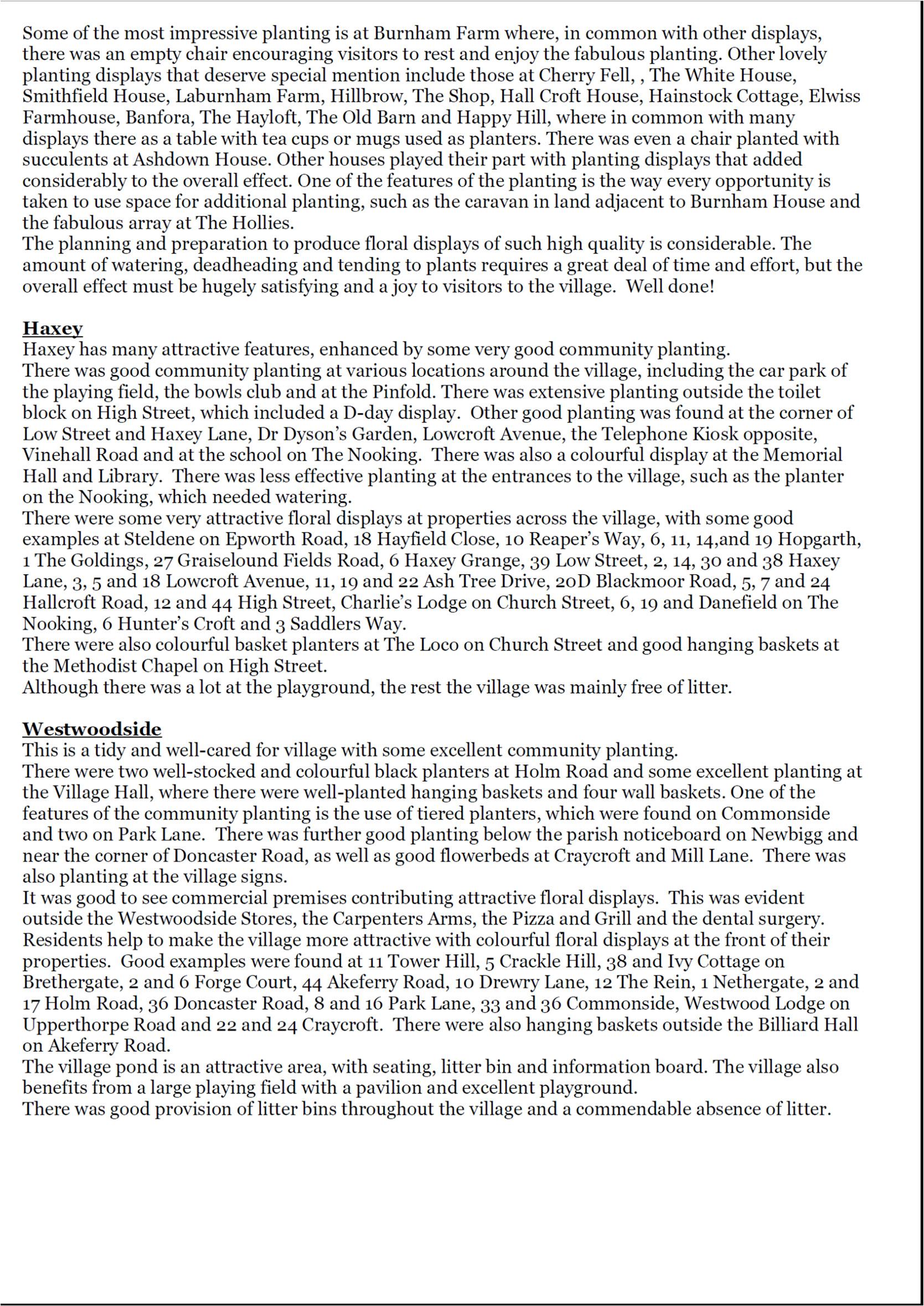 Some of the most impressive planting is at Burnham Farm where, in common with other displays, there was an empty chair encouraging visitors to rest and enjoy the fabulous planting. Other lovely planting displays that deserve special mention include those at Cherry Fell, , The White House, Smithfield House, Laburnham Farm, Hillbrow, The Shop, Hall Croft House, Hainstock Cottage, Elwiss Farmhouse, Banfora, The Hayloft, The Old Barn and Happy Hill, where in common with many displays there as a table with tea cups or mugs used as planters. There was even a chair planted with succulents at Ashdown House. Other houses played their part with planting displays that added considerably to the overall effect. One of the features of the planting is the way every opportunity is taken to use space for additional planting, such as the caravan in land adjacent to Burnham House and the fabulous array at The Hollies.
The planning and preparation to produce floral displays of such high quality is considerable. The amount of watering, deadheading and tending to plants requires a great deal of time and effort, but the overall effect must be hugely satisfying and a joy to visitors to the village. Well done!

Haxey
Haxey has many attractive features, enhanced by some very good community planting.
There was good community planting at various locations around the village, including the car park of the playing field, the bowls club and at the Pinfold. There was extensive planting outside the toilet block on High Street, which included a D-day display. Other good planting was found at the corner of Low Street and Haxey Lane, Dr Dyson's Garden, Lowcroft Avenue, the Telephone Kiosk opposite, Vinehall Road and at the school on The Nooking. There was also a colourful display at the Memorial Hall and Library. There was less effective planting at the entrances to the village, such as the planter on the Nooking, which needed watering.
There were some very attractive floral displays at properties across the village, with some good examples at Steldene on Epworth Road, 18 Hayfield Close, 10 Reaper's Way, 6, 11, 14,and 19 Hopgarth, 1 The Goldings, 27 Graiselound Fields Road, 6 Haxey Grange, 39 Low Street, 2, 14, 30 and 38 Haxey Lane, 3, 5 and 18 Lowcroft Avenue, 11, 19 and 22 Ash Tree Drive, 20D Blackmoor Road, 5, 7 and 24 Hallcroft Road, 12 and 44 High Street, Charlie's Lodge on Church Street, 6, 19 and Danefield on The Nooking, 6 Hunter's Croft and 3 Saddlers Way.
There were also colourful basket planters at The Loco on Church Street and good hanging baskets at the Methodist Chapel on High Street.
Although there was a lot at the playground, the rest the village was mainly free of litter.

Westwoodside
This is a tidy and well-cared for village with some excellent community planting.
There were two well-stocked and colourful black planters at Holm Road and some excellent planting at the Village Hall, where there were well-planted hanging baskets and four wall baskets. One of the features of the community planting is the use of tiered planters, which were found on Commonside and two on Park Lane. There was further good planting below the parish noticeboard on Newbigg and near the corner of Doncaster Road, as well as good flowerbeds at Craycroft and Mill Lane. There was also planting at the village signs.
It was good to see commercial premises contributing attractive floral displays. This was evident outside the Westwoodside Stores, the Carpenters Arms, the Pizza and Grill and the dental surgery.
Residents help to make the village more attractive with colourful floral displays at the front of their properties. Good examples were found at 11 Tower Hill, 5 Crackle Hill, 38 and Ivy Cottage on Brethergate, 2 and 6 Forge Court, 44 Akeferry Road, 10 Drewry Lane, 12 The Rein, 1 Nethergate, 2 and 17 Holm Road, 36 Doncaster Road, 8 and 16 Park Lane, 33 and 36 Commonside, Westwood Lodge on Upperthorpe Road and 22 and 24 Craycroft. There were also hanging baskets outside the Billiard Hall on Akeferry Road.
The village pond is an attractive area, with seating, litter bin and information board. The village also benefits from a large playing field with a pavilion and excellent playground.
There was good provision of litter bins throughout the village and a commendable absence of litter.